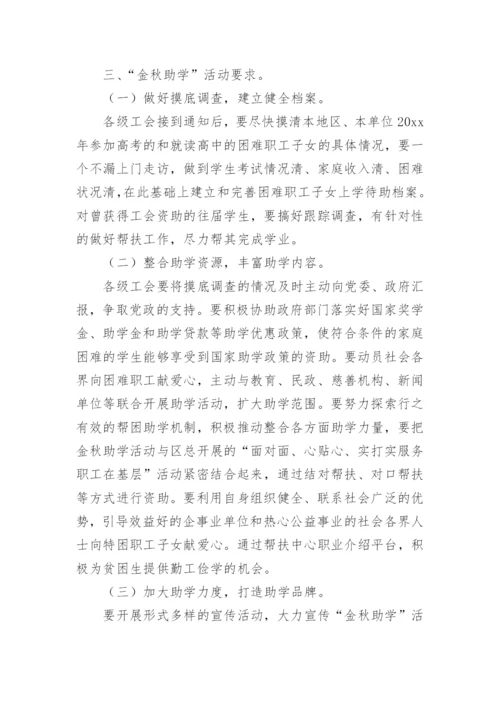 三、“金秋助学”活动要求。

（一）做好摸底调查，建立健全档案。

各级工会接到通知后，要尽快摸清本地区、本单位20xx年参加高考的和就读高中的困难职工子女的具体情况，要一个不漏上门走访，做到学生考试情况清、家庭收入清、困难状况清，在此基础上建立和完善困难职工子女上学待助档案。对曾获得工会资助的往届学生，要搞好跟踪调查，有针对性的做好帮扶工作，尽力帮其完成学业。

（二）整合助学资源，丰富助学内容。

各级工会要将摸底调查的情况及时主动向党委、政府汇报，争取党政的支持。要积极协助政府部门落实好国家奖学金、助学金和助学贷款等助学优惠政策，使符合条件的家庭困难的学生能够享受到国家助学政策的资助。要动员社会各界向困难职工献爱心，主动与教育、民政、慈善机构、新闻单位等联合开展助学活动，扩大助学范围。要努力探索行之有效的帮困助学机制，积极推动整合各方面助学力量，要把金秋助学活动与区总开展的“面对面、心贴心、实打实服务职工在基层”活动紧密结合起来，通过结对帮扶、对口帮扶等方式进行资助。要利用自身组织健全、联系社会广泛的优势，引导效益好的企事业单位和热心公益事业的社会各界人士向特困职工子女献爱心。通过帮扶中心职业介绍平台，积极为贫困生提供勤工俭学的机会。

（三）加大助学力度，打造助学品牌。

要开展形式多样的宣传活动，大力宣传“金秋助学”活